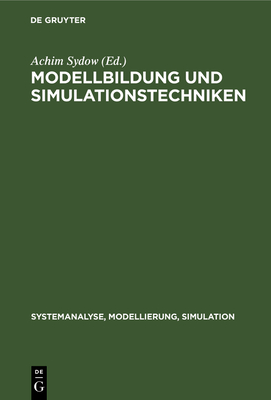 DE GRUYTER

Achim Sydow (Ed.)

MODELLBILDUNG UND SIMULATIONSTECHNIKEN

SYSTEMANALYSE, MODELLIERUNG, SIMULATION

DE
G